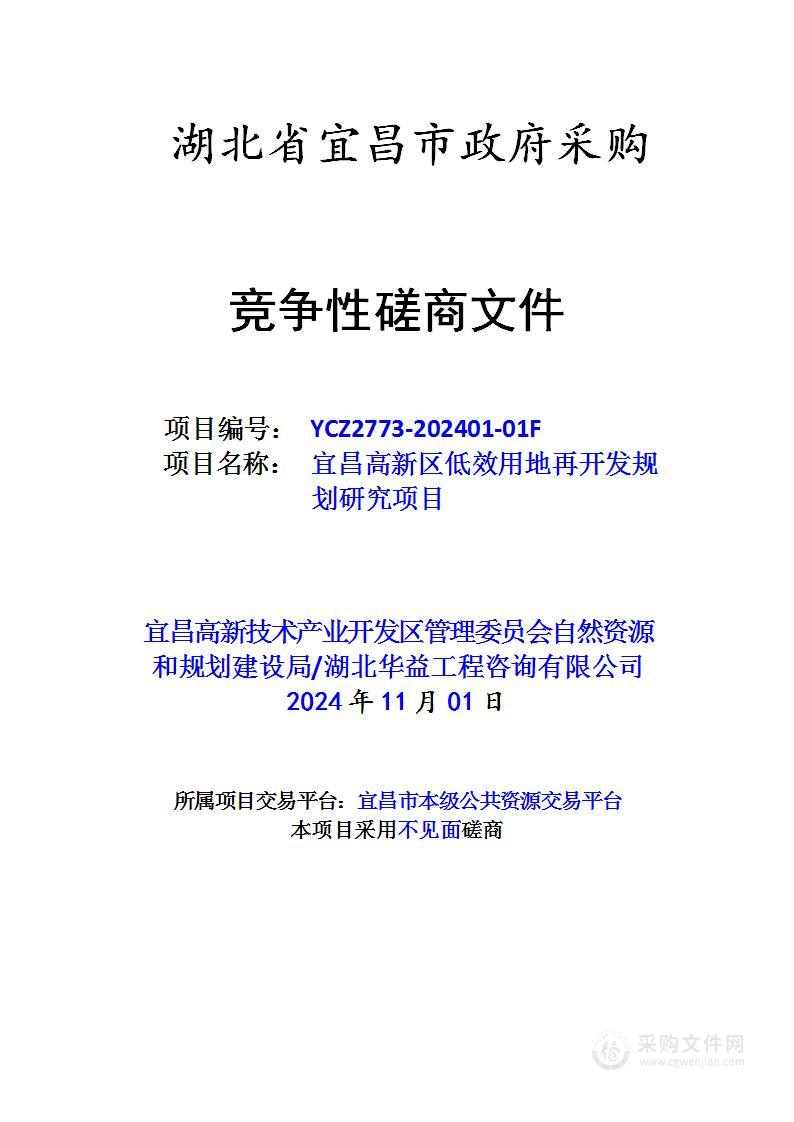 湖北省宜昌市政府采购

竞争性磋商文件

项目编号： YCZ2773-202401-01F
项目名称： 宜昌高新区低效用地再开发规划研究项目

宜昌高新技术产业开发区管理委员会自然资源和规划建设局/湖北华益工程咨询有限公司
2024 年 11 月 01 日

所属项目交易平台：宜昌市本级公共资源交易平台
本项目采用不见面磋商

采购文件网
www.cgwenjian.com